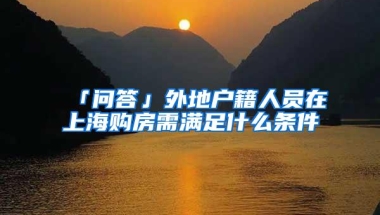 「问答」外地户籍人员在上海购房需满足什么条件